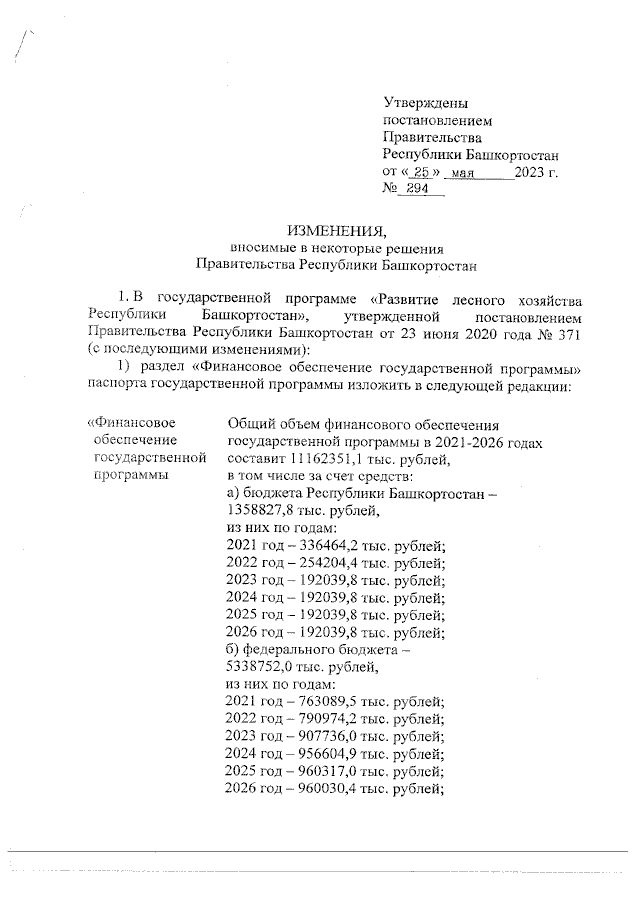 Утверждены
постановлением
Правительства
Республики Башкортостан
от « 25 » мая 2023 г.
№ 294

ИЗМЕНЕНИЯ,
вносимые в некоторые решения
Правительства Республики Башкортостан

1. В государственной программе «Развитие лесного хозяйства Республики Башкортостан», утвержденной постановлением Правительства Республики Башкортостан от 23 июня 2020 года № 371 (с последующими изменениями):

1) раздел «Финансовое обеспечение государственной программы» паспорта государственной программы изложить в следующей редакции:

«Финансовое обеспечение государственной программы

Общий объем финансового обеспечения государственной программы в 2021-2026 годах составит 11162351,1 тыс. рублей,
в том числе за счет средств:
а) бюджета Республики Башкортостан – 1358827,8 тыс. рублей,
из них по годам:
2021 год – 336464,2 тыс. рублей;
2022 год – 254204,4 тыс. рублей;
2023 год – 192039,8 тыс. рублей;
2024 год – 192039,8 тыс. рублей;
2025 год – 192039,8 тыс. рублей;
2026 год – 192039,8 тыс. рублей;
б) федерального бюджета – 5338752,0 тыс. рублей,
из них по годам:
2021 год – 763089,5 тыс. рублей;
2022 год – 790974,2 тыс. рублей;
2023 год – 907736,0 тыс. рублей;
2024 год – 956604,9 тыс. рублей;
2025 год – 960317,0 тыс. рублей;
2026 год – 960030,4 тыс. рублей;